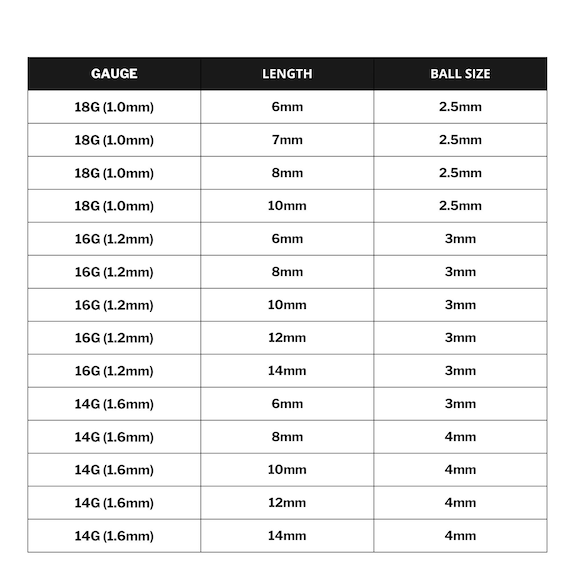 | GAUGE | LENGTH | BALL SIZE |
|---|---|---|
| 18G (1.0mm) | 6mm | 2.5mm |
| 18G (1.0mm) | 7mm | 2.5mm |
| 18G (1.0mm) | 8mm | 2.5mm |
| 18G (1.0mm) | 10mm | 2.5mm |
| 16G (1.2mm) | 6mm | 3mm |
| 16G (1.2mm) | 8mm | 3mm |
| 16G (1.2mm) | 10mm | 3mm |
| 16G (1.2mm) | 12mm | 3mm |
| 16G (1.2mm) | 14mm | 3mm |
| 14G (1.6mm) | 6mm | 3mm |
| 14G (1.6mm) | 8mm | 4mm |
| 14G (1.6mm) | 10mm | 4mm |
| 14G (1.6mm) | 12mm | 4mm |
| 14G (1.6mm) | 14mm | 4mm |